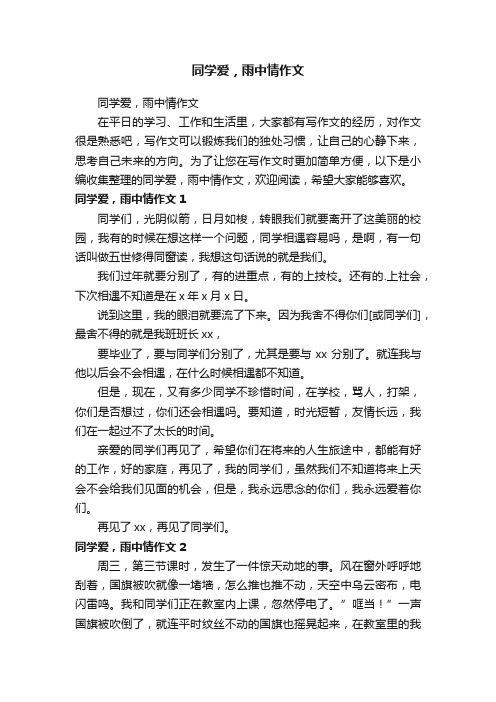 同学爱，雨中情作文

同学爱，雨中情作文

在平日的学习、工作和生活里，大家都有写作文的经历，对作文很是熟悉吧，写作文可以锻炼我们的独处习惯，让自己的心静下来，思考自己未来的方向。为了让您在写作文时更加简单方便，以下是小编收集整理的同学爱，雨中情作文，欢迎阅读，希望大家能够喜欢。

同学爱，雨中情作文 1

同学们，光阴似箭，日月如梭，转眼我们就要离开了这美丽的校园，我有的时候在想这样一个问题，同学相遇容易吗，是啊，有一句话叫做五世修得同窗读，我想这句话说的就是我们。

我们过年就要分别了，有的进重点，有的上技校。还有的.上社会，下次相遇不知道是在 x 年 x 月 x 日。

说到这里，我的眼泪就要流了下来。因为我舍不得你们[或同学们]，最舍不得的就是我班班长 xx，

要毕业了，要与同学们分别了，尤其是要与 xx 分别了。就连我与他以后会不会相遇，在什么时候相遇都不知道。

但是，现在，又有多少同学不珍惜时间，在学校，骂人，打架，你们是否想过，你们还会相遇吗。要知道，时光短暂，友情长远，我们在一起过不了太长的时间。

亲爱的同学们再见了，希望你们在将来的人生旅途中，都能有好的工作，好的家庭，再见了，我的同学们，虽然我们不知道将来上天会不会给我们见面的机会，但是，我永远思念的你们，我永远爱着你们。

再见了 xx，再见了同学们。

同学爱，雨中情作文 2

周三，第三节课时，发生了一件惊天动地的事。风在窗外呼呼地刮着，国旗被吹就像一堵墙，怎么推也推不动，天空中乌云密布，电闪雷鸣。我和同学们正在教室内上课，忽然停电了。”哐当！”一声国旗被吹倒了，就连平时纹丝不动的国旗也摇晃起来，在教室里的我